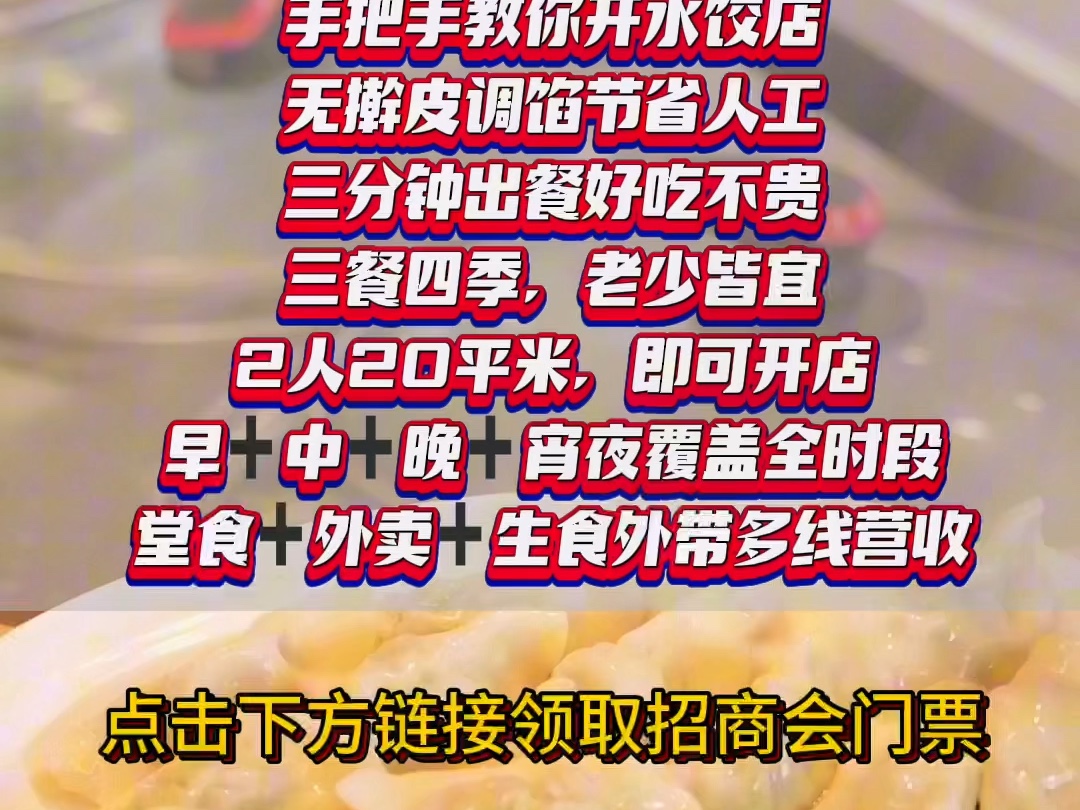 手把手教你开水饺店
无擀皮调馅节省人工
三分钟出餐好吃不贵
三餐四季，老少皆宜
2人20平米，即可开店
早+中+晚+宵夜覆盖全时段
堂食+外卖+生食外带多线营收

点击下方链接领取招商会门票